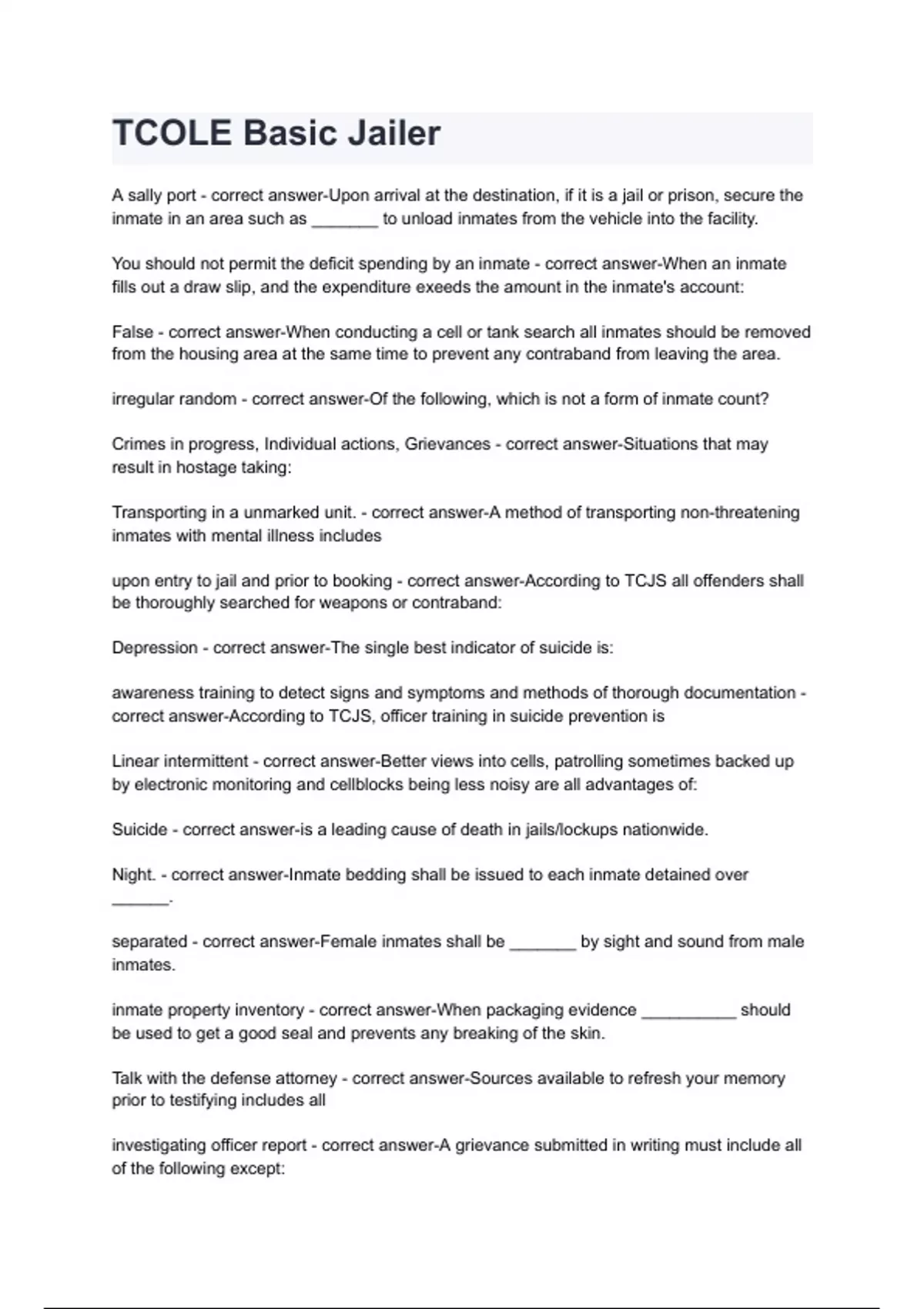 TCOLE Basic Jailer

A sally port - correct answer-Upon arrival at the destination, if it is a jail or prison, secure the inmate in an area such as _______ to unload inmates from the vehicle into the facility.

You should not permit the deficit spending by an inmate - correct answer-When an inmate fills out a draw slip, and the expenditure exeeds the amount in the inmate's account:

False - correct answer-When conducting a cell or tank search all inmates should be removed from the housing area at the same time to prevent any contraband from leaving the area.

irregular random - correct answer-Of the following, which is not a form of inmate count?

Crimes in progress, Individual actions, Grievances - correct answer-Situations that may result in hostage taking:

Transporting in a unmarked unit. - correct answer-A method of transporting non-threatening inmates with mental illness includes

upon entry to jail and prior to booking - correct answer-According to TCJS all offenders shall be thoroughly searched for weapons or contraband:

Depression - correct answer-The single best indicator of suicide is:

awareness training to detect signs and symptoms and methods of thorough documentation - correct answer-According to TCJS, officer training in suicide prevention is

Linear intermittent - correct answer-Better views into cells, patrolling sometimes backed up by electronic monitoring and cellblocks being less noisy are all advantages of:

Suicide - correct answer-is a leading cause of death in jails/lockups nationwide.

Night. - correct answer-Inmate bedding shall be issued to each inmate detained over ______.

separated - correct answer-Female inmates shall be _______ by sight and sound from male inmates.

inmate property inventory - correct answer-When packaging evidence __________ should be used to get a good seal and prevents any breaking of the skin.

Talk with the defense attorney - correct answer-Sources available to refresh your memory prior to testifying includes all

investigating officer report - correct answer-A grievance submitted in writing must include all of the following except: